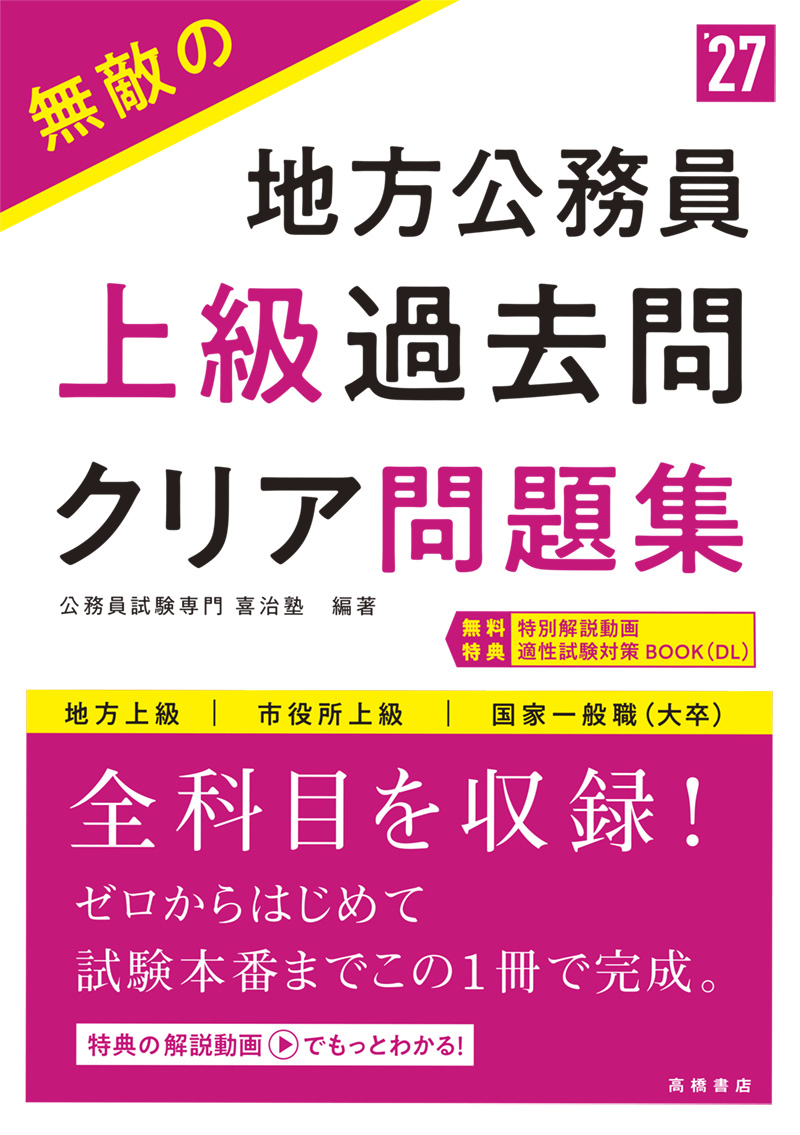 無敵の

'27

地方公務員
上級過去問
クリア問題集

公務員試験専門 喜治塾 編著

無料特典
特別解説動画
適性試験対策 BOOK(DL)

地方上級 | 市役所上級 | 国家一般職(大卒)

全科目を収録!

ゼロからはじめて
試験本番までこの1冊で完成。

特典の解説動画 でもっとわかる!

高橋書店